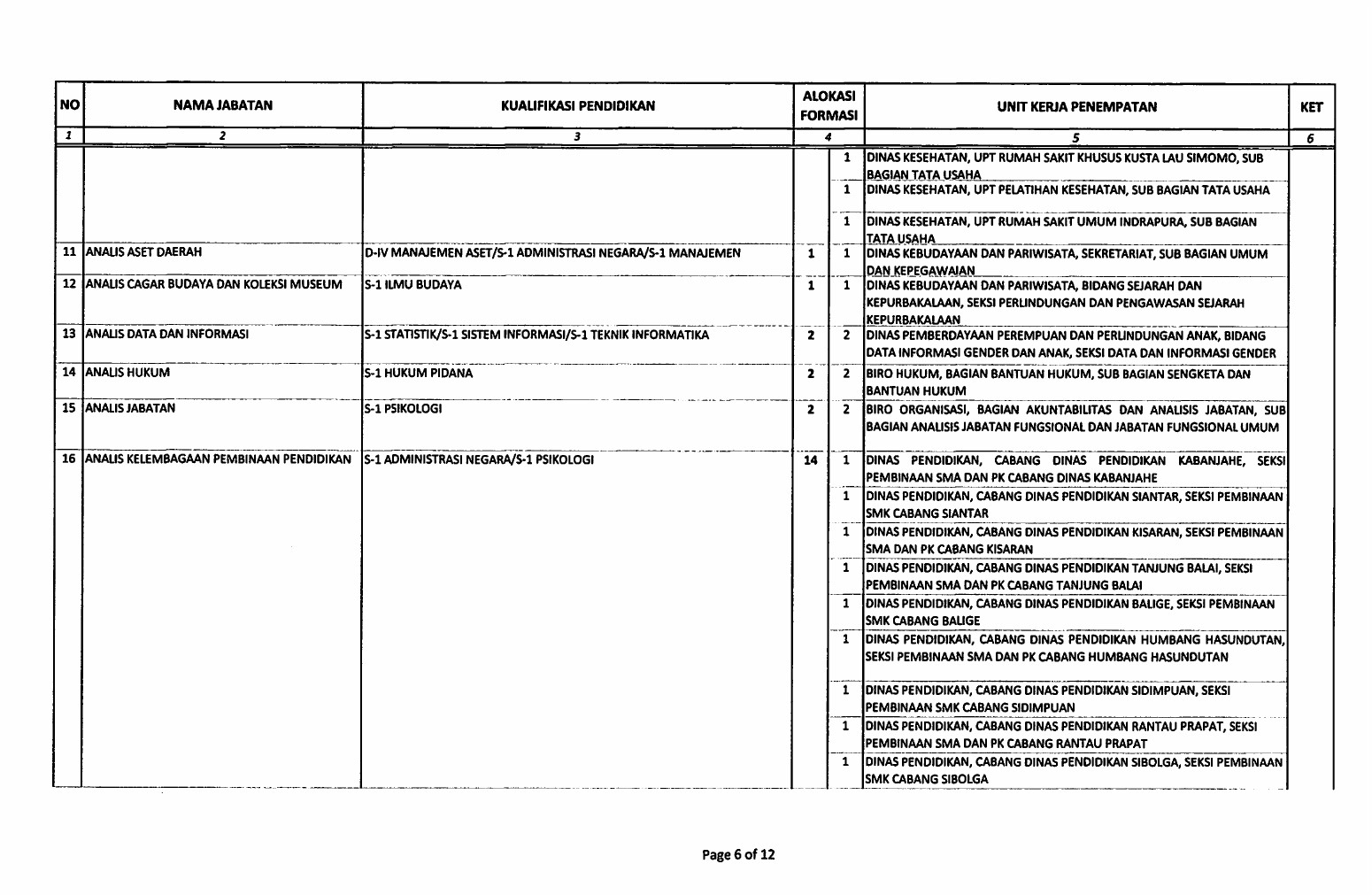 | NO | NAMA JABATAN | KUALIFIKASI PENDIDIKAN | ALOKASI FORMASI | | UNIT KERJA PENEMPATAN | KET |
|---|---|---|---|---|---|---|
| 1 | 2 | 3 | 4 | | 5 | 6 |
| | | | | 1 | DINAS KESEHATAN, UPT RUMAH SAKIT KHUSUS KUSTA LAU SIMOMO, SUB BAGIAN TATA USAHA | |
| | | | | 1 | DINAS KESEHATAN, UPT PELATIHAN KESEHATAN, SUB BAGIAN TATA USAHA | |
| | | | | 1 | DINAS KESEHATAN, UPT RUMAH SAKIT UMUM INDRAPURA, SUB BAGIAN TATA USAHA | |
| 11 | ANALIS ASET DAERAH | D-IV MANAJEMEN ASET/S-1 ADMINISTRASI NEGARA/S-1 MANAJEMEN | 1 | 1 | DINAS KEBUDAYAAN DAN PARIWISATA, SEKRETARIAT, SUB BAGIAN UMUM DAN KEPEGAWAIAN | |
| 12 | ANALIS CAGAR BUDAYA DAN KOLEKSI MUSEUM | S-1 ILMU BUDAYA | 1 | 1 | DINAS KEBUDAYAAN DAN PARIWISATA, BIDANG SEJARAH DAN KEPURBAKALAAN, SEKSI PERLINDUNGAN DAN PENGAWASAN SEJARAH KEPURBAKALAAN | |
| 13 | ANALIS DATA DAN INFORMASI | S-1 STATISTIK/S-1 SISTEM INFORMASI/S-1 TEKNIK INFORMATIKA | 2 | 2 | DINAS PEMBERDAYAAN PEREMPUAN DAN PERLINDUNGAN ANAK, BIDANG DATA INFORMASI GENDER DAN ANAK, SEKSI DATA DAN INFORMASI GENDER | |
| 14 | ANALIS HUKUM | S-1 HUKUM PIDANA | 2 | 2 | BIRO HUKUM, BAGIAN BANTUAN HUKUM, SUB BAGIAN SENGKETA DAN BANTUAN HUKUM | |
| 15 | ANALIS JABATAN | S-1 PSIKOLOGI | 2 | 2 | BIRO ORGANISASI, BAGIAN AKUNTABILITAS DAN ANALISIS JABATAN, SUB BAGIAN ANALISIS JABATAN FUNGSIONAL DAN JABATAN FUNGSIONAL UMUM | |
| 16 | ANALIS KELEMBAGAAN PEMBINAAN PENDIDIKAN | S-1 ADMINISTRASI NEGARA/S-1 PSIKOLOGI | 14 | 1 | DINAS PENDIDIKAN, CABANG DINAS PENDIDIKAN KABANJAHE, SEKSI PEMBINAAN SMA DAN PK CABANG DINAS KABANJAHE | |
| | | | | 1 | DINAS PENDIDIKAN, CABANG DINAS PENDIDIKAN SIANTAR, SEKSI PEMBINAAN SMK CABANG SIANTAR | |
| | | | | 1 | DINAS PENDIDIKAN, CABANG DINAS PENDIDIKAN KISARAN, SEKSI PEMBINAAN SMA DAN PK CABANG KISARAN | |
| | | | | 1 | DINAS PENDIDIKAN, CABANG DINAS PENDIDIKAN TANJUNG BALAI, SEKSI PEMBINAAN SMA DAN PK CABANG TANJUNG BALAI | |
| | | | | 1 | DINAS PENDIDIKAN, CABANG DINAS PENDIDIKAN BALIGE, SEKSI PEMBINAAN SMK CABANG BALIGE | |
| | | | | 1 | DINAS PENDIDIKAN, CABANG DINAS PENDIDIKAN HUMBANG HASUNDUTAN, SEKSI PEMBINAAN SMA DAN PK CABANG HUMBANG HASUNDUTAN | |
| | | | | 1 | DINAS PENDIDIKAN, CABANG DINAS PENDIDIKAN SIDIMPUAN, SEKSI PEMBINAAN SMK CABANG SIDIMPUAN | |
| | | | | 1 | DINAS PENDIDIKAN, CABANG DINAS PENDIDIKAN RANTAU PRAPAT, SEKSI PEMBINAAN SMA DAN PK CABANG RANTAU PRAPAT | |
| | | | | 1 | DINAS PENDIDIKAN, CABANG DINAS PENDIDIKAN SIBOLGA, SEKSI PEMBINAAN SMK CABANG SIBOLGA | |

Page 6 of 12